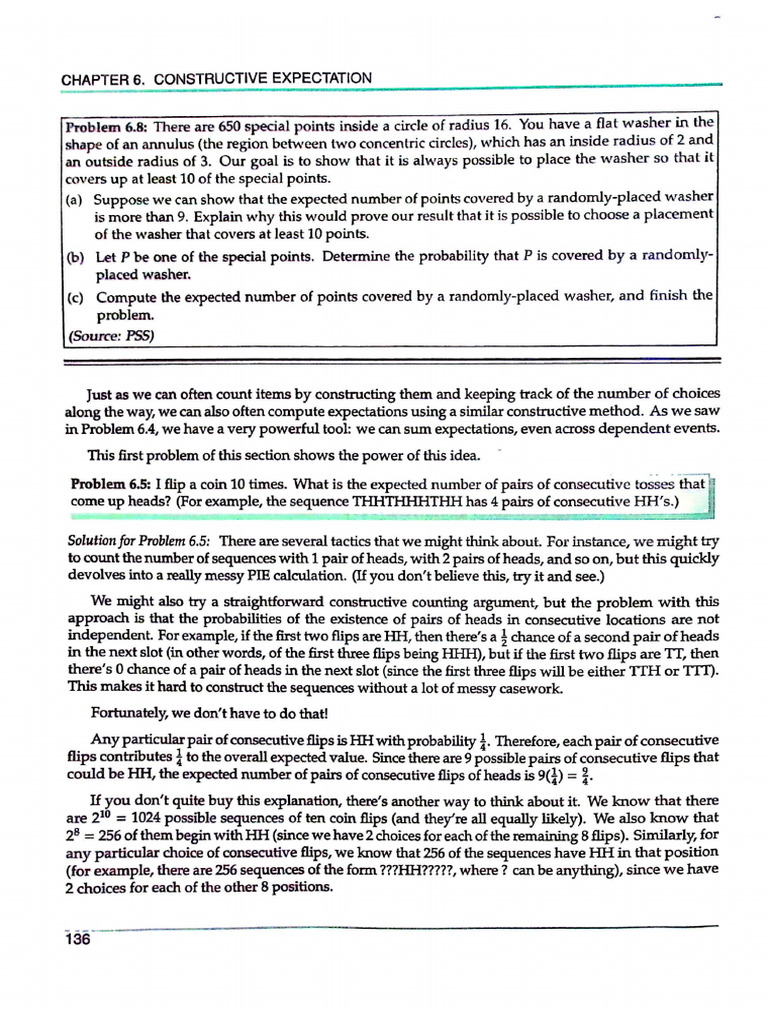 CHAPTER 6. CONSTRUCTIVE EXPECTATION

Problem 6.8: There are 650 special points inside a circle of radius 16. You have a flat washer in the shape of an annulus (the region between two concentric circles), which has an inside radius of 2 and an outside radius of 3. Our goal is to show that it is always possible to place the washer so that it covers up at least 10 of the special points.

(a) Suppose we can show that the expected number of points covered by a randomly-placed washer is more than 9. Explain why this would prove our result that it is possible to choose a placement of the washer that covers at least 10 points.

(b) Let $P$ be one of the special points. Determine the probability that $P$ is covered by a randomly-placed washer.

(c) Compute the expected number of points covered by a randomly-placed washer, and finish the problem.

(Source: PSS)

Just as we can often count items by constructing them and keeping track of the number of choices along the way, we can also often compute expectations using a similar constructive method. As we saw in Problem 6.4, we have a very powerful tool: we can sum expectations, even across dependent events.

This first problem of this section shows the power of this idea.

Problem 6.5: I flip a coin 10 times. What is the expected number of pairs of consecutive tosses that come up heads? (For example, the sequence THHTHHHTHH has 4 pairs of consecutive HH's.)

Solution for Problem 6.5: There are several tactics that we might think about. For instance, we might try to count the number of sequences with 1 pair of heads, with 2 pairs of heads, and so on, but this quickly devolves into a really messy PIE calculation. (If you don't believe this, try it and see.)

We might also try a straightforward constructive counting argument, but the problem with this approach is that the probabilities of the existence of pairs of heads in consecutive locations are not independent. For example, if the first two flips are HH, then there's a $\frac{1}{2}$ chance of a second pair of heads in the next slot (in other words, of the first three flips being HHH), but if the first two flips are TT, then there's 0 chance of a pair of heads in the next slot (since the first three flips will be either TTH or TTT). This makes it hard to construct the sequences without a lot of messy casework.

Fortunately, we don't have to do that!

Any particular pair of consecutive flips is HH with probability $\frac{1}{4}$. Therefore, each pair of consecutive flips contributes $\frac{1}{4}$ to the overall expected value. Since there are 9 possible pairs of consecutive flips that could be HH, the expected number of pairs of consecutive flips of heads is $9(\frac{1}{4}) = \frac{9}{4}$.

If you don't quite buy this explanation, there's another way to think about it. We know that there are $2^{10} = 1024$ possible sequences of ten coin flips (and they're all equally likely). We also know that $2^8 = 256$ of them begin with HH (since we have 2 choices for each of the remaining 8 flips). Similarly, for any particular choice of consecutive flips, we know that 256 of the sequences have HH in that position (for example, there are 256 sequences of the form ???HH?????, where ? can be anything), since we have 2 choices for each of the other 8 positions.

136